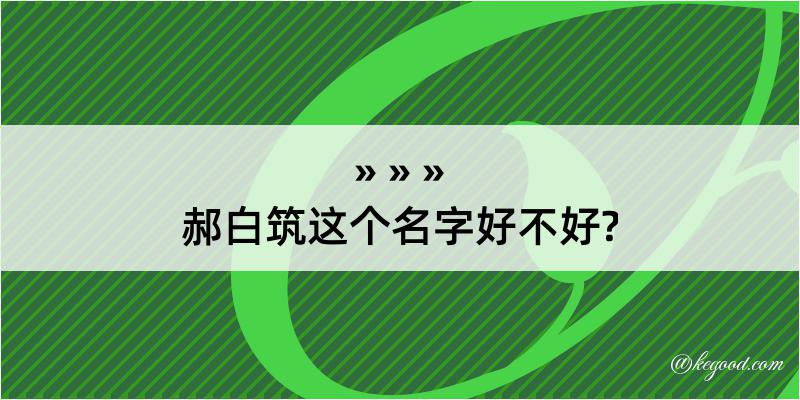 » » »
郝白筑这个名字好不好?

@kegood.com